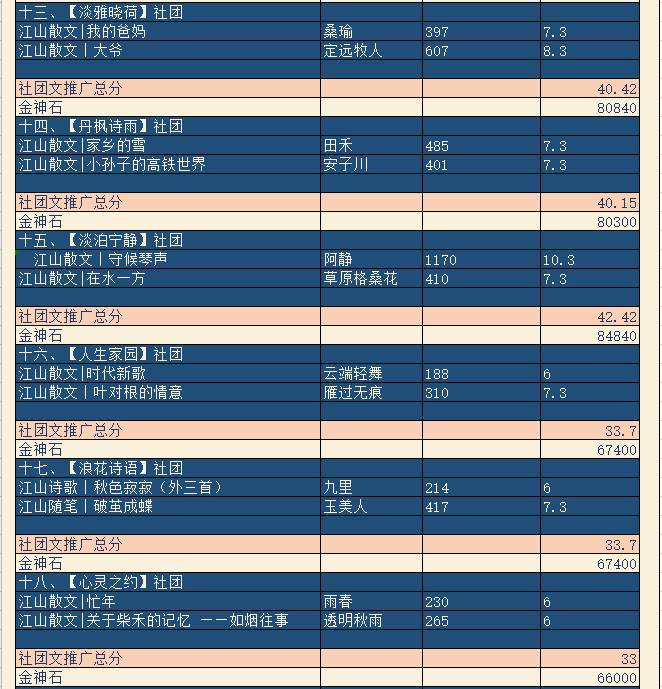 | | | | |
|---|---|---|---|
| 十三、【淡雅晓荷】社团 | | | |
| 江山散文\|我的爸妈 | 桑瑜 | 397 | 7.3 |
| 江山散文 \| 大爷 | 定远牧人 | 607 | 8.3 |
| | | | |
| 社团文推广总分 | | | 40.42 |
| 金神石 | | | 80840 |
| 十四、【丹枫诗雨】社团 | | | |
| 江山散文\|家乡的雪 | 田禾 | 485 | 7.3 |
| 江山散文\|小孙子的高铁世界 | 安子川 | 401 | 7.3 |
| | | | |
| 社团文推广总分 | | | 40.15 |
| 金神石 | | | 80300 |
| 十五、【淡泊宁静】社团 | | | |
| 江山散文 \| 守候琴声 | 阿静 | 1170 | 10.3 |
| 江山散文\|在水一方 | 草原格桑花 | 410 | 7.3 |
| | | | |
| 社团文推广总分 | | | 42.42 |
| 金神石 | | | 84840 |
| 十六、【人生家园】社团 | | | |
| 江山散文\|时代新歌 | 云端轻舞 | 188 | 6 |
| 江山散文 \| 叶对根的情意 | 雁过无痕 | 310 | 7.3 |
| | | | |
| 社团文推广总分 | | | 33.7 |
| 金神石 | | | 67400 |
| 十七、【浪花诗语】社团 | | | |
| 江山诗歌 \| 秋色寂寂（外三首） | 九里 | 214 | 6 |
| 江山随笔 \| 破茧成蝶 | 玉美人 | 417 | 7.3 |
| | | | |
| 社团文推广总分 | | | 33.7 |
| 金神石 | | | 67400 |
| 十八、【心灵之约】社团 | | | |
| 江山散文\|忙年 | 雨春 | 230 | 6 |
| 江山散文\|关于柴禾的记忆 ——如烟往事 | 透明秋雨 | 265 | 6 |
| | | | |
| 社团文推广总分 | | | 33 |
| 金神石 | | | 66000 |